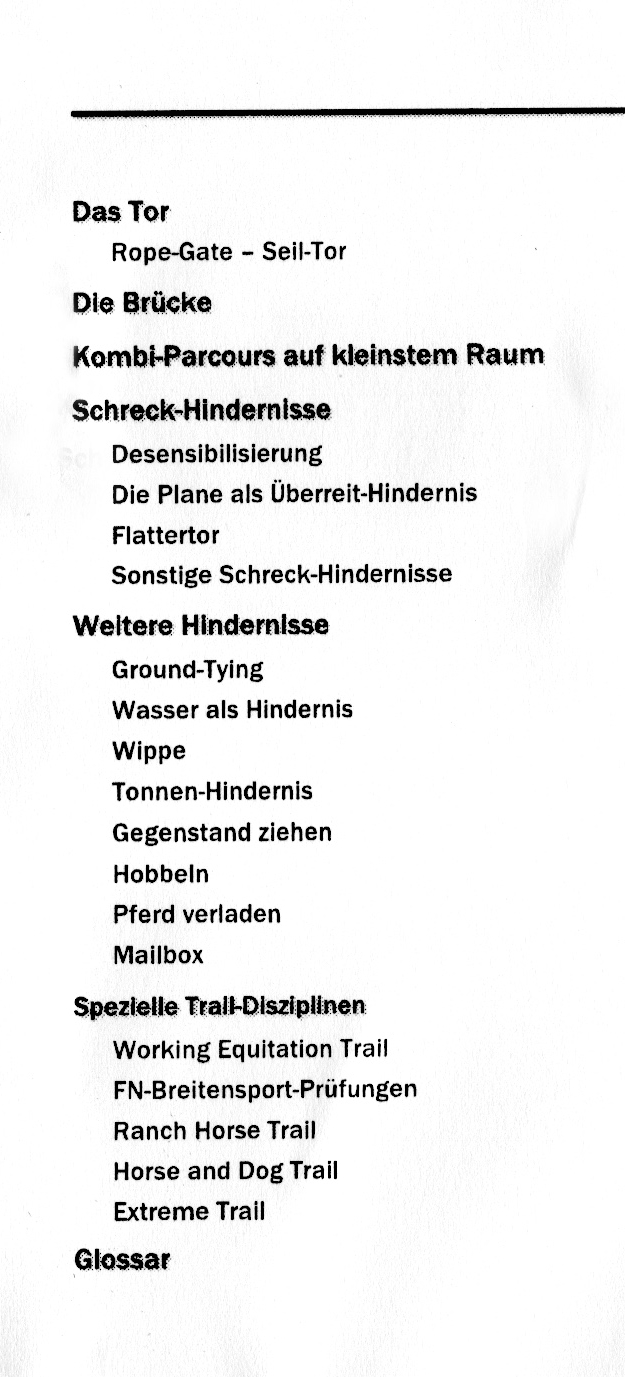 Das Tor

Rope-Gate – Seil-Tor

Die Brücke

Kombi-Parcours auf kleinstem Raum

Schreck-Hindernisse

Desensibilisierung

Die Plane als Überreit-Hindernis

Flattertor

Sonstige Schreck-Hindernisse

Weitere Hindernisse

Ground-Tying

Wasser als Hindernis

Wippe

Tonnen-Hindernis

Gegenstand ziehen

Hobbeln

Pferd verladen

Mailbox

Spezielle Trail-Disziplinen

Working Equitation Trail

FN-Breitensport-Prüfungen

Ranch Horse Trail

Horse and Dog Trail

Extreme Trail

Glossar